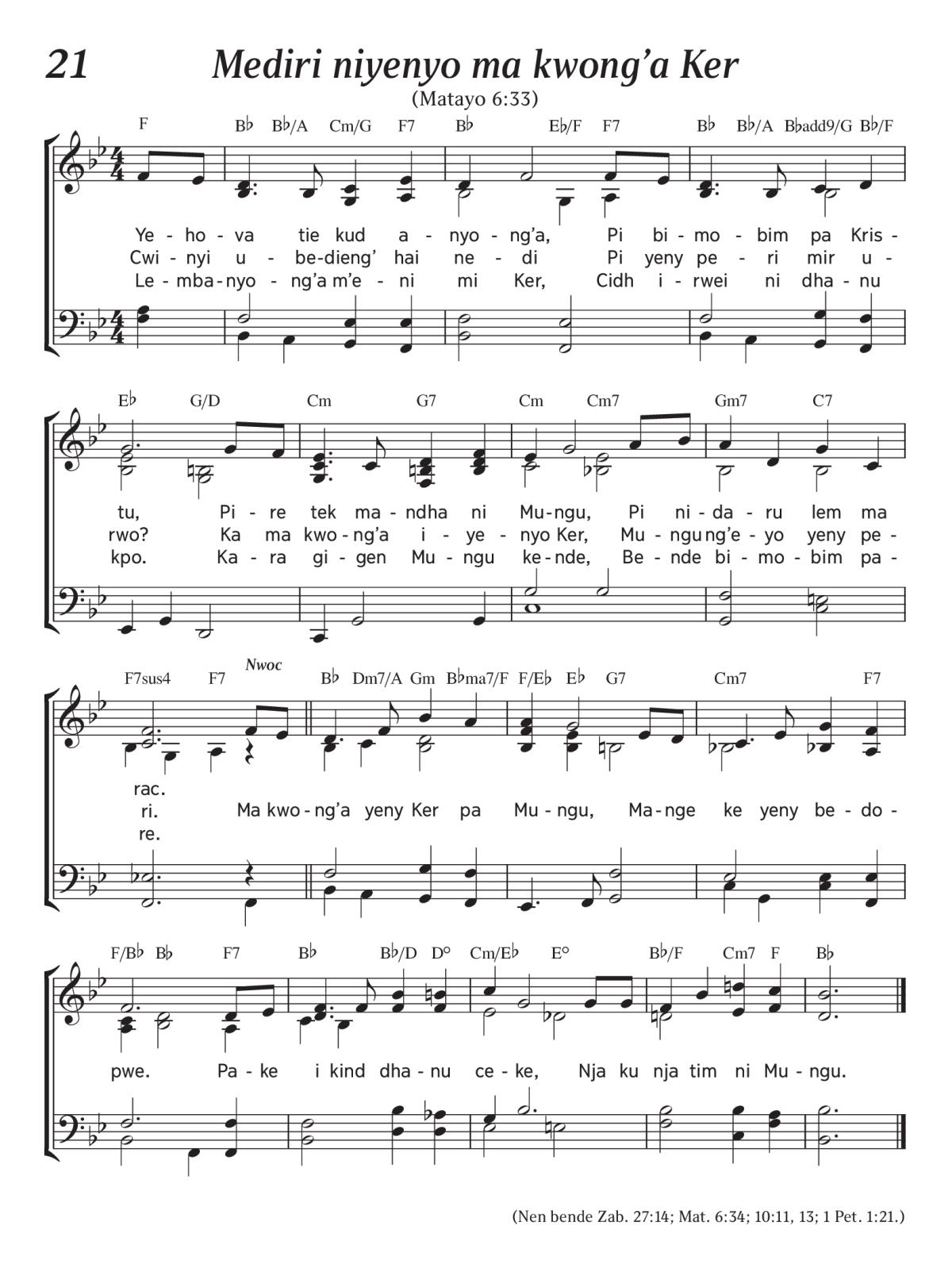 21 Mediri niyenyo ma kwong'a Ker

(Matayo 6:33)

F B♭ B♭/A Cm/G F7 B♭ E♭/F F7 B♭ B♭/A B♭add9/G B♭/F

Ye - ho - va tie kud a - nyo - ng'a, Pi bi - mo - bim pa Kris -
Cwi - nyi u - be-dieng' hai ne - di Pi yeny pe - ri mir u -
Le - mba - nyo - ng'a m'e - ni mi Ker, Cidh i - rwei ni dha - nu

E♭ G/D Cm G7 Cm Cm7 Gm7 C7

tu, Pi - re tek ma - ndha ni Mu - ngu, Pi ni - da - ru lem ma
rwo? Ka ma kwo - ng'a i - ye - nyo Ker, Mu - ngu ng'e - yo yeny pe -
kpo. Ka - ra gi - gen Mu - ngu ke - nde, Be - nde bi - mo - bim pa -

F7sus4 F7 Nwoc B♭ Dm7/A Gm B♭ma7/F F/E♭ E♭ G7 Cm7 F7

rac.
ri. Ma kwo - ng'a yeny Ker pa Mu - ngu, Ma - nge ke yeny be - do -
re.

F/B♭ B♭ F7 B♭ B♭/D D° Cm/E♭ E° B♭/F Cm7 F B♭

pwe. Pa - ke i kind dha - nu ce - ke, Nja ku nja tim ni Mu - ngu.

(Nen bende Zab. 27:14; Mat. 6:34; 10:11, 13; 1 Pet. 1:21.)